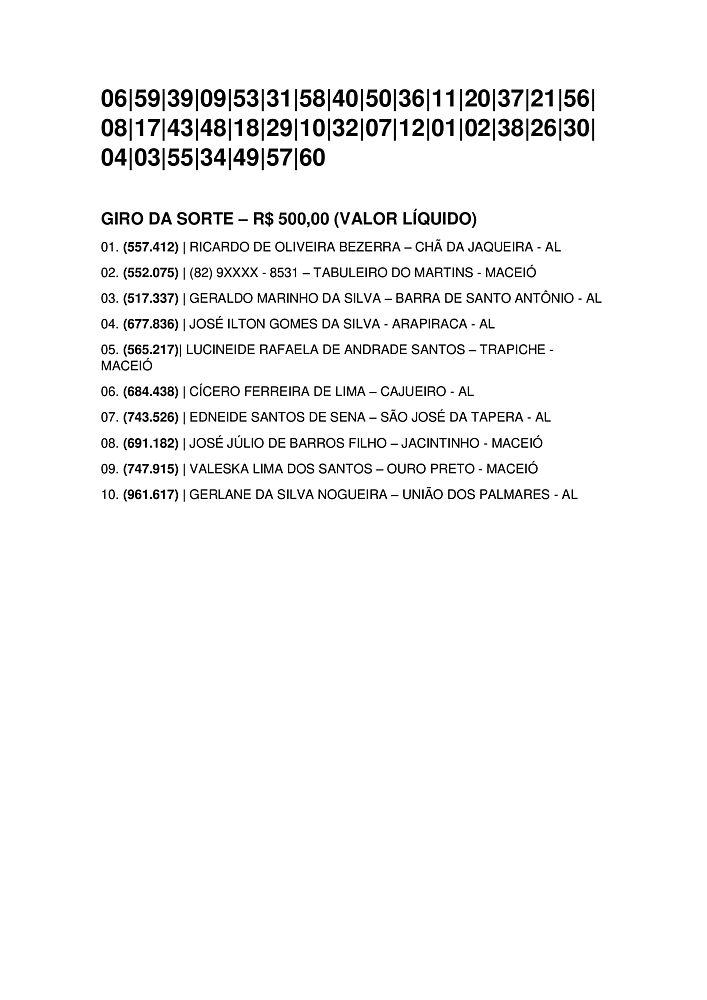 06|59|39|09|53|31|58|40|50|36|11|20|37|21|56|08|17|43|48|18|29|10|32|07|12|01|02|38|26|30|04|03|55|34|49|57|60

GIRO DA SORTE – R$ 500,00 (VALOR LÍQUIDO)

01. (557.412) | RICARDO DE OLIVEIRA BEZERRA – CHÃ DA JAQUEIRA - AL

02. (552.075) | (82) 9XXXX - 8531 – TABULEIRO DO MARTINS - MACEIÓ

03. (517.337) | GERALDO MARINHO DA SILVA – BARRA DE SANTO ANTÔNIO - AL

04. (677.836) | JOSÉ ILTON GOMES DA SILVA - ARAPIRACA - AL

05. (565.217)| LUCINEIDE RAFAELA DE ANDRADE SANTOS – TRAPICHE - MACEIÓ

06. (684.438) | CÍCERO FERREIRA DE LIMA – CAJUEIRO - AL

07. (743.526) | EDNEIDE SANTOS DE SENA – SÃO JOSÉ DA TAPERA - AL

08. (691.182) | JOSÉ JÚLIO DE BARROS FILHO – JACINTINHO - MACEIÓ

09. (747.915) | VALESKA LIMA DOS SANTOS – OURO PRETO - MACEIÓ

10. (961.617) | GERLANE DA SILVA NOGUEIRA – UNIÃO DOS PALMARES - AL